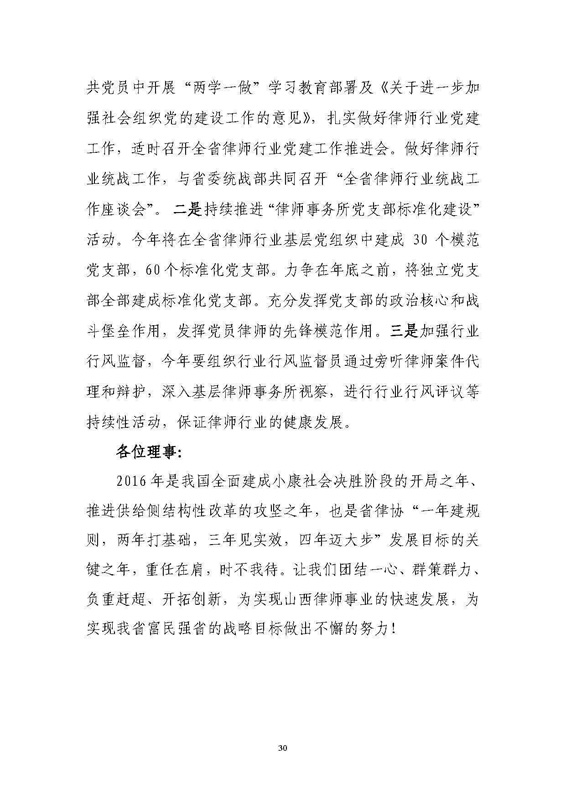 共党员中开展“两学一做”学习教育部署及《关于进一步加强社会组织党的建设工作的意见》，扎实做好律师行业党建工作，适时召开全省律师行业党建工作推进会。做好律师行业统战工作，与省委统战部共同召开“全省律师行业统战工作座谈会”。二是持续推进“律师事务所党支部标准化建设”活动。今年将在全省律师行业基层党组织中建成 30 个模范党支部，60 个标准化党支部。力争在年底之前，将独立党支部全部建成标准化党支部。充分发挥党支部的政治核心和战斗堡垒作用，发挥党员律师的先锋模范作用。三是加强行业行风监督，今年要组织行业行风监督员通过旁听律师案件代理和辩护，深入基层律师事务所视察，进行行业行风评议等持续性活动，保证律师行业的健康发展。

各位理事：

2016 年是我国全面建成小康社会决胜阶段的开局之年、推进供给侧结构性改革的攻坚之年，也是省律协“一年建规则，两年打基础，三年见实效，四年迈大步”发展目标的关键之年，重任在肩，时不我待。让我们团结一心、群策群力、负重赶超、开拓创新，为实现山西律师事业的快速发展，为实现我省富民强省的战略目标做出不懈的努力！

30